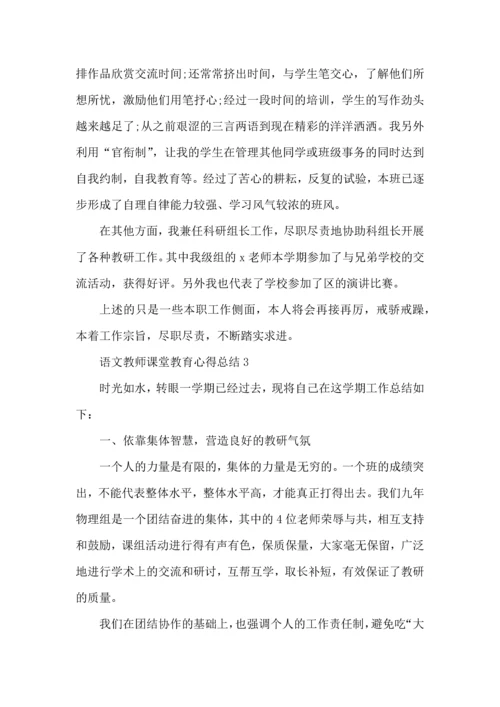 排作品欣赏交流时间;还常常挤出时间，与学生笔交心，了解他们所想所忧，激励他们用笔抒心;经过一段时间的培训，学生的写作劲头越来越足了;从之前艰涩的三言两语到现在精彩的洋洋洒洒。我另外利用“官衔制”，让我的学生在管理其他同学或班级事务的同时达到自我约制，自我教育等。经过了苦心的耕耘，反复的试验，本班已逐步形成了自理自律能力较强、学习风气较浓的班风。

在其他方面，我兼任科研组长工作，尽职尽责地协助科组长开展了各种教研工作。其中我级组的 x 老师本学期参加了与兄弟学校的交流活动，获得好评。另外我也代表了学校参加了区的演讲比赛。

上述的只是一些本职工作侧面，本人将会再接再厉，戒骄戒躁，本着工作宗旨，尽职尽责，不断踏实求进。

语文教师课堂教育心得总结 3

时光如水，转眼一学期已经过去，现将自己在这学期工作总结如下：

一、依靠集体智慧，营造良好的教研气氛

一个人的力量是有限的，集体的力量是无穷的。一个班的成绩突出，不能代表整体水平，整体水平高，才能真正打得出去。我们九年物理组是一个团结奋进的集体，其中的 4 位老师荣辱与共，相互支持和鼓励，课组活动进行得有声有色，保质保量，大家毫无保留，广泛地进行学术上的交流和研讨，互帮互学，取长补短，有效保证了教研的质量。

我们在团结协作的基础上，也强调个人的工作责任制，避免吃“大